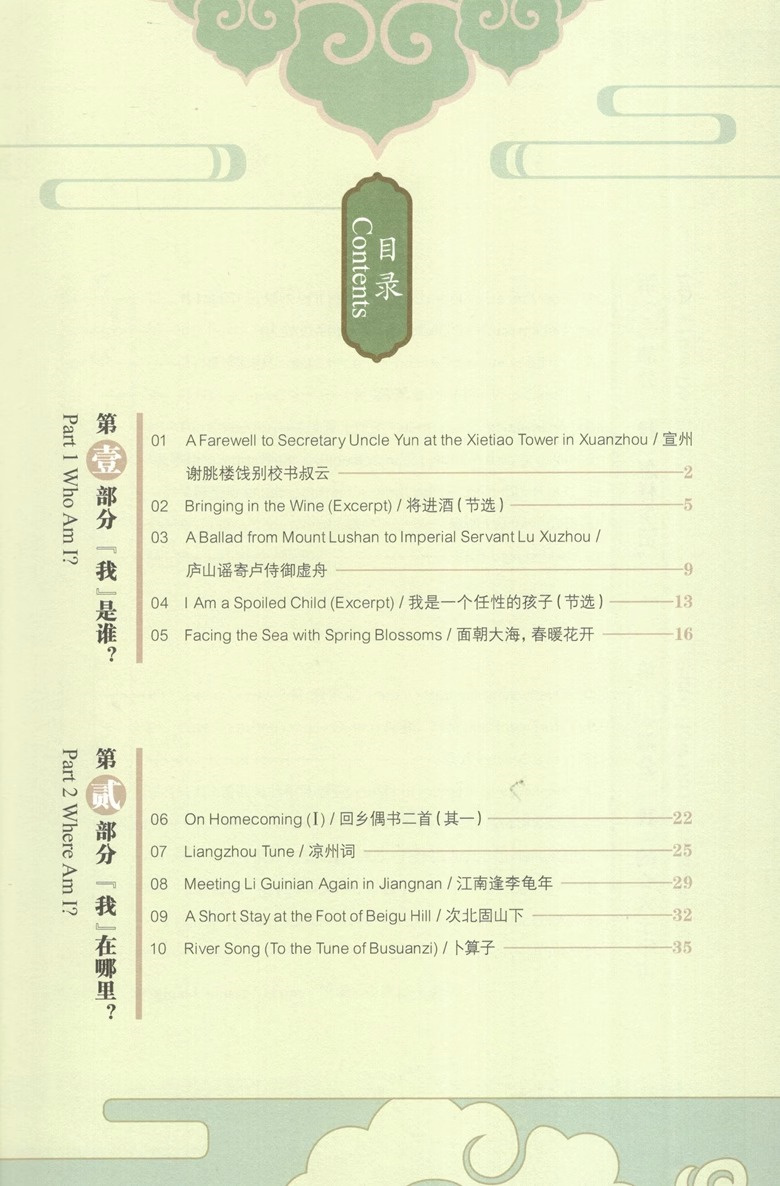 目录
Contents

第壹部分 『我』是谁？
Part 1 Who Am I?

01 A Farewell to Secretary Uncle Yun at the Xietiao Tower in Xuanzhou / 宣州谢朓楼饯别校书叔云 2
02 Bringing in the Wine (Excerpt) / 将进酒（节选） 5
03 A Ballad from Mount Lushan to Imperial Servant Lu Xuzhou / 庐山谣寄卢侍御虚舟 9
04 I Am a Spoiled Child (Excerpt) / 我是一个任性的孩子（节选） 13
05 Facing the Sea with Spring Blossoms / 面朝大海，春暖花开 16

第贰部分 『我』在哪里？
Part 2 Where Am I?

06 On Homecoming (I) / 回乡偶书二首（其一） 22
07 Liangzhou Tune / 凉州词 25
08 Meeting Li Guinian Again in Jiangnan / 江南逢李龟年 29
09 A Short Stay at the Foot of Beigu Hill / 次北固山下 32
10 River Song (To the Tune of Busuanzi) / 卜算子 35